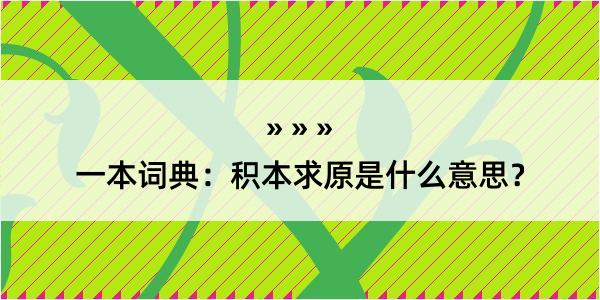 » » »

一本词典：积本求原是什么意思？